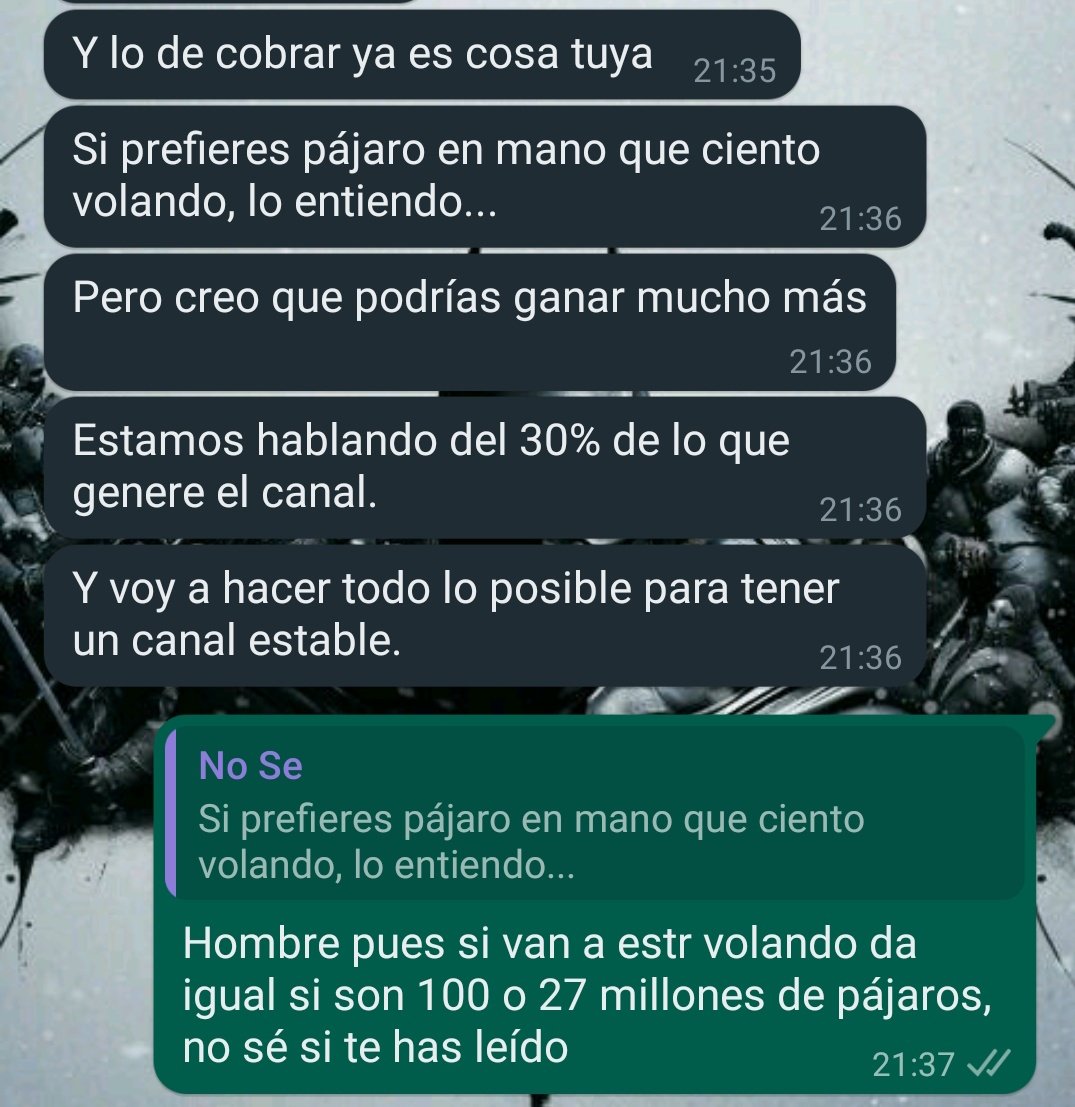 Y lo de cobrar ya es cosa tuya 21:35

Si prefieres pájaro en mano que ciento volando, lo entiendo... 21:36

Pero creo que podrías ganar mucho más 21:36

Estamos hablando del 30% de lo que genere el canal. 21:36

Y voy a hacer todo lo posible para tener un canal estable. 21:36

No Se
Si prefieres pájaro en mano que ciento volando, lo entiendo...

Hombre pues si van a estr volando da igual si son 100 o 27 millones de pájaros, no sé si te has leído 21:37